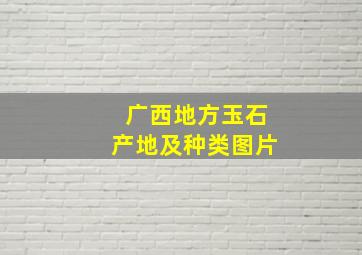 广西地方玉石
产地及种类图片